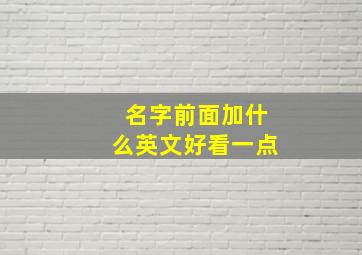 名字前面加什么英文好看一点